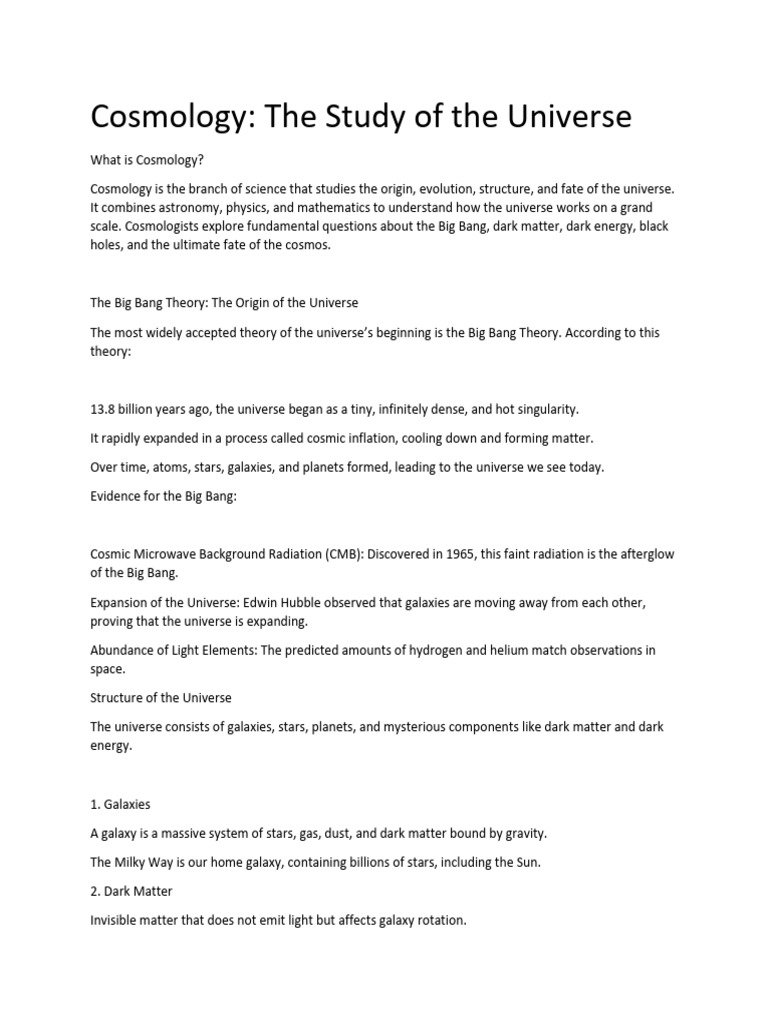 Cosmology: The Study of the Universe

What is Cosmology?

Cosmology is the branch of science that studies the origin, evolution, structure, and fate of the universe. It combines astronomy, physics, and mathematics to understand how the universe works on a grand scale. Cosmologists explore fundamental questions about the Big Bang, dark matter, dark energy, black holes, and the ultimate fate of the cosmos.

The Big Bang Theory: The Origin of the Universe

The most widely accepted theory of the universe's beginning is the Big Bang Theory. According to this theory:

13.8 billion years ago, the universe began as a tiny, infinitely dense, and hot singularity.

It rapidly expanded in a process called cosmic inflation, cooling down and forming matter.

Over time, atoms, stars, galaxies, and planets formed, leading to the universe we see today.

Evidence for the Big Bang:

Cosmic Microwave Background Radiation (CMB): Discovered in 1965, this faint radiation is the afterglow of the Big Bang.

Expansion of the Universe: Edwin Hubble observed that galaxies are moving away from each other, proving that the universe is expanding.

Abundance of Light Elements: The predicted amounts of hydrogen and helium match observations in space.

Structure of the Universe

The universe consists of galaxies, stars, planets, and mysterious components like dark matter and dark energy.

1. Galaxies

A galaxy is a massive system of stars, gas, dust, and dark matter bound by gravity.

The Milky Way is our home galaxy, containing billions of stars, including the Sun.

2. Dark Matter

Invisible matter that does not emit light but affects galaxy rotation.